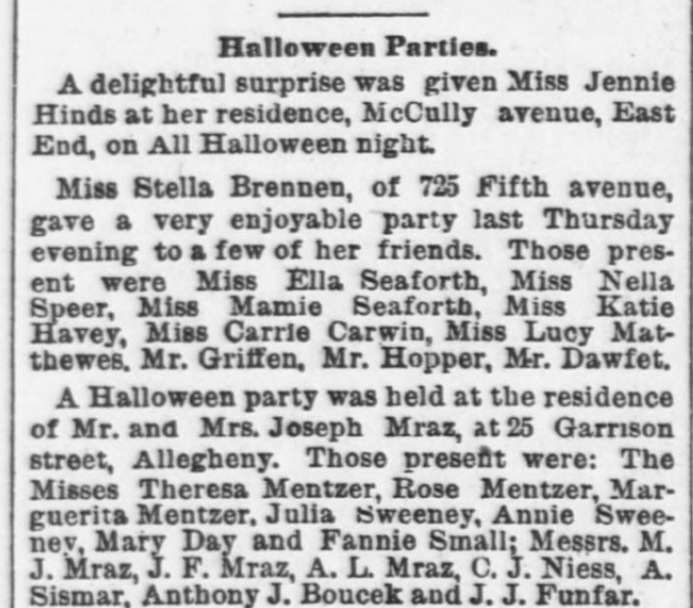 Halloween Parties.

A delightful surprise was given Miss Jennie Hinds at her residence, McCully avenue, East End, on All Halloween night.

Miss Stella Brennen, of 725 Fifth avenue, gave a very enjoyable party last Thursday evening to a few of her friends. Those present were Miss Ella Seaforth, Miss Nella Speer, Miss Mamie Seaforth, Miss Katie Havey, Miss Carrie Carwin, Miss Lucy Matthewes, Mr. Griffen, Mr. Hopper, Mr. Dawfet.

A Halloween party was held at the residence of Mr. and Mrs. Joseph Mraz, at 25 Garrison street, Allegheny. Those present were: The Misses Theresa Mentzer, Rose Mentzer, Marguerita Mentzer, Julia Sweeney, Annie Sweeney, Mary Day and Fannie Small; Messrs. M. J. Mraz, J. F. Mraz, A. L. Mraz, C. J. Niess, A. Sismar, Anthony J. Boucek and J. J. Funfar.